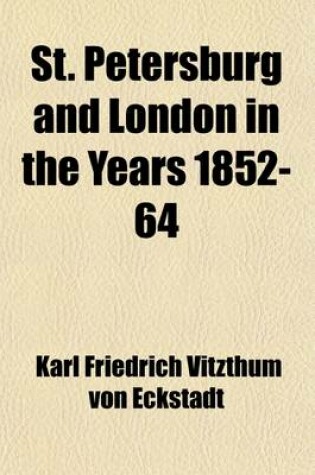 St. Petersburg and London in the Years 1852-64

Karl Friedrich Vitzthum von Eckstadt